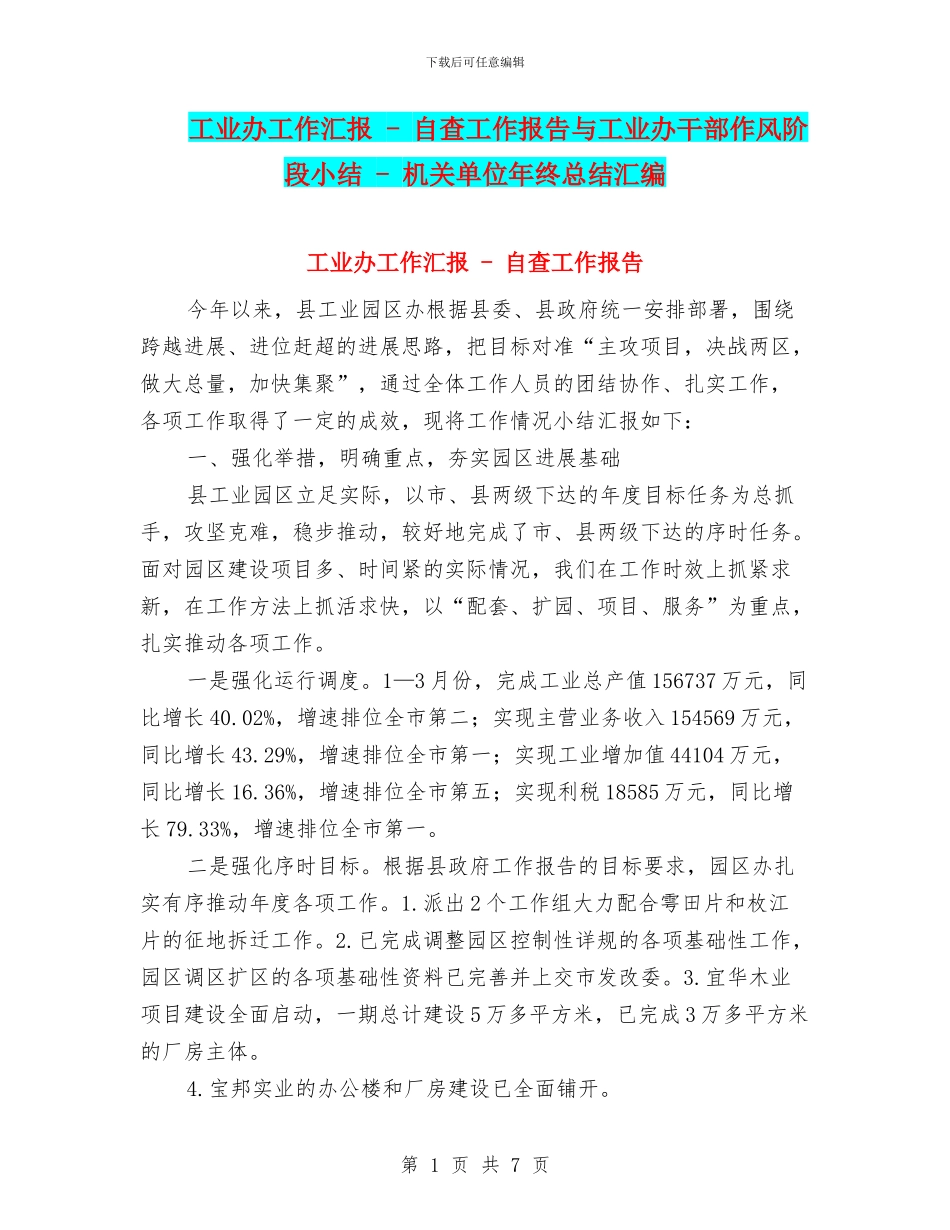 下载后可任意编辑

工业办工作汇报 - 自查工作报告与工业办干部作风阶段小结 - 机关单位年终总结汇编

工业办工作汇报 - 自查工作报告

今年以来，县工业园区办根据县委、县政府统一安排部署，围绕跨越进展、进位赶超的进展思路，把目标对准“主攻项目，决战两区，做大总量，加快集聚”，通过全体工作人员的团结协作、扎实工作，各项工作取得了一定的成效，现将工作情况小结汇报如下：

一、强化举措，明确重点，夯实园区进展基础

县工业园区立足实际，以市、县两级下达的年度目标任务为总抓手，攻坚克难，稳步推动，较好地完成了市、县两级下达的序时任务。面对园区建设项目多、时间紧的实际情况，我们在工作时效上抓紧求新，在工作方法上抓活求快，以“配套、扩园、项目、服务”为重点，扎实推动各项工作。

一是强化运行调度。1—3月份，完成工业总产值156737万元，同比增长40.02%，增速排位全市第二；实现主营业务收入154569万元，同比增长43.29%，增速排位全市第一；实现工业增加值44104万元，同比增长16.36%，增速排位全市第五；实现利税18585万元，同比增长79.33%，增速排位全市第一。

二是强化序时目标。根据县政府工作报告的目标要求，园区办扎实有序推动年度各项工作。1.派出2个工作组大力配合雩田片和枚江片的征地拆迁工作。2.已完成调整园区控制性详规的各项基础性工作，园区调区扩区的各项基础性资料已完善并上交市发改委。3.宜华木业项目建设全面启动，一期总计建设5万多平方米，已完成3万多平方米的厂房主体。

4.宝邦实业的办公楼和厂房建设已全面铺开。

第 1 页 共 7 页